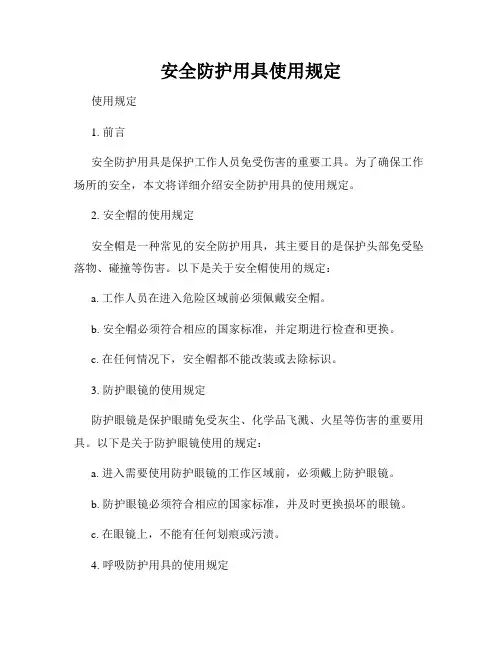 安全防护用具使用规定

使用规定

1. 前言

安全防护用具是保护工作人员免受伤害的重要工具。为了确保工作场所的安全，本文将详细介绍安全防护用具的使用规定。

2. 安全帽的使用规定

安全帽是一种常见的安全防护用具，其主要目的是保护头部免受坠落物、碰撞等伤害。以下是关于安全帽使用的规定：

a. 工作人员在进入危险区域前必须佩戴安全帽。

b. 安全帽必须符合相应的国家标准，并定期进行检查和更换。

c. 在任何情况下，安全帽都不能改装或去除标识。

3. 防护眼镜的使用规定

防护眼镜是保护眼睛免受灰尘、化学品飞溅、火星等伤害的重要用具。以下是关于防护眼镜使用的规定：

a. 进入需要使用防护眼镜的工作区域前，必须戴上防护眼镜。

b. 防护眼镜必须符合相应的国家标准，并及时更换损坏的眼镜。

c. 在眼镜上，不能有任何划痕或污渍。

4. 呼吸防护用具的使用规定